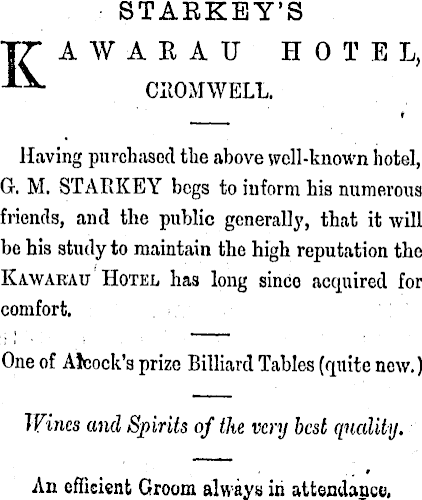 STARKEY'S

KAWARAU HOTEL,

CROMWELL.

Having purchased the above well-known hotel, G. M. STARKEY begs to inform his numerous friends, and the public generally, that it will be his study to maintain the high reputation the KAWARAU HOTEL has long since acquired for comfort.

One of Alcock's prize Billiard Tables (quite new.)

Wines and Spirits of the very best quality.

An efficient Groom always in attendance.